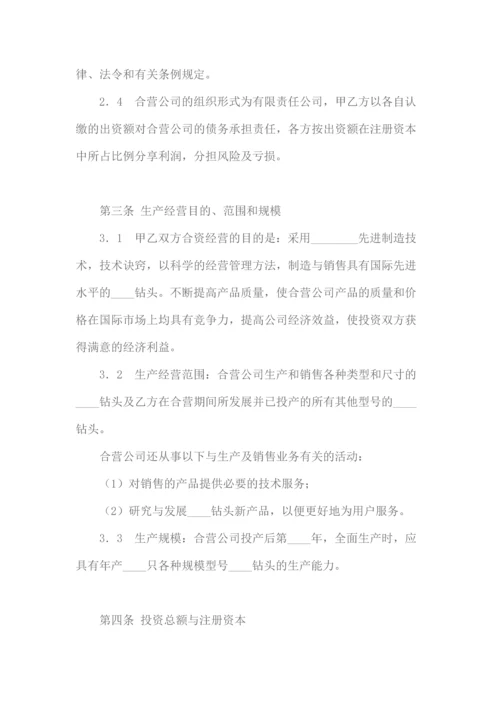 律、法令和有关条例规定。

2．4　合营公司的组织形式为有限责任公司，甲乙方以各自认缴的出资额对合营公司的债务承担责任，各方按出资额在注册资本中所占比例分享利润，分担风险及亏损。

第三条 生产经营目的、范围和规模

3．1　甲乙双方合资经营的目的是：采用________先进制造技术，技术诀窍，以科学的经营管理方法，制造与销售具有国际先进水平的____钻头。不断提高产品质量，使合营公司产品的质量和价格在国际市场上均具有竞争力，提高公司经济效益，使投资双方获得满意的经济利益。

3．2　生产经营范围：合营公司生产和销售各种类型和尺寸的____钻头及乙方在合营期间所发展并已投产的所有其他型号的____钻头。

合营公司还从事以下与生产及销售业务有关的活动：

（1）对销售的产品提供必要的技术服务；

（2）研究与发展____钻头新产品，以便更好地为用户服务。

3．3　生产规模：合营公司投产后第____年，全面生产时，应具有年产____只各种规模型号____钻头的生产能力。

第四条 投资总额与注册资本